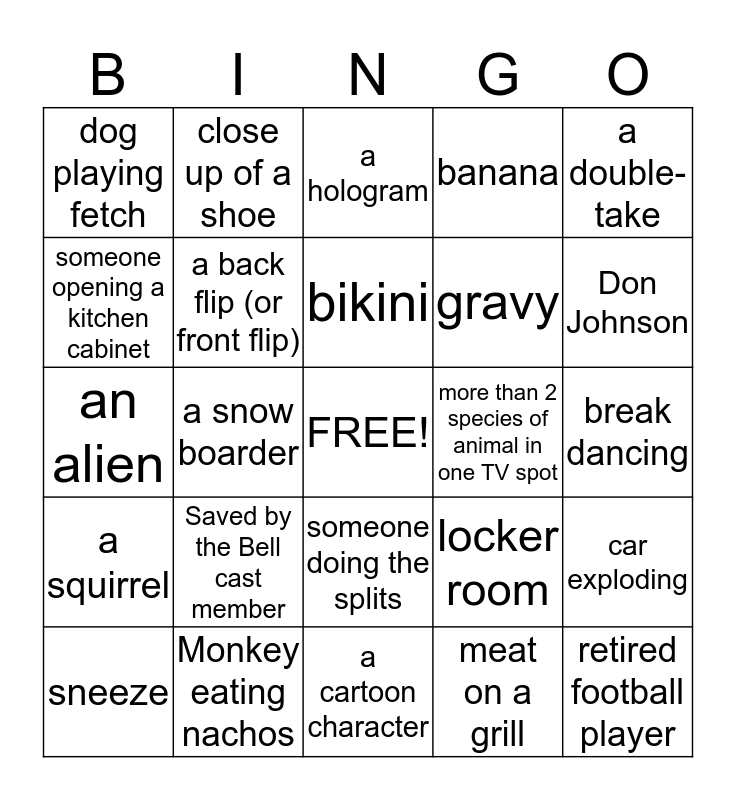 | B | I | N | G | O |
|---|---|---|---|---|
| dog playing fetch | close up of a shoe | a hologram | banana | a double-take |
| someone opening a kitchen cabinet | a back flip (or front flip) | bikini | gravy | Don Johnson |
| an alien | a snow boarder | FREE! | more than 2 species of animal in one TV spot | break dancing |
| a squirrel | Saved by the Bell cast member | someone doing the splits | locker room | car exploding |
| sneeze | Monkey eating nachos | a cartoon character | meat on a grill | retired football player |